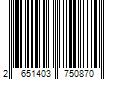 2 651403 750870